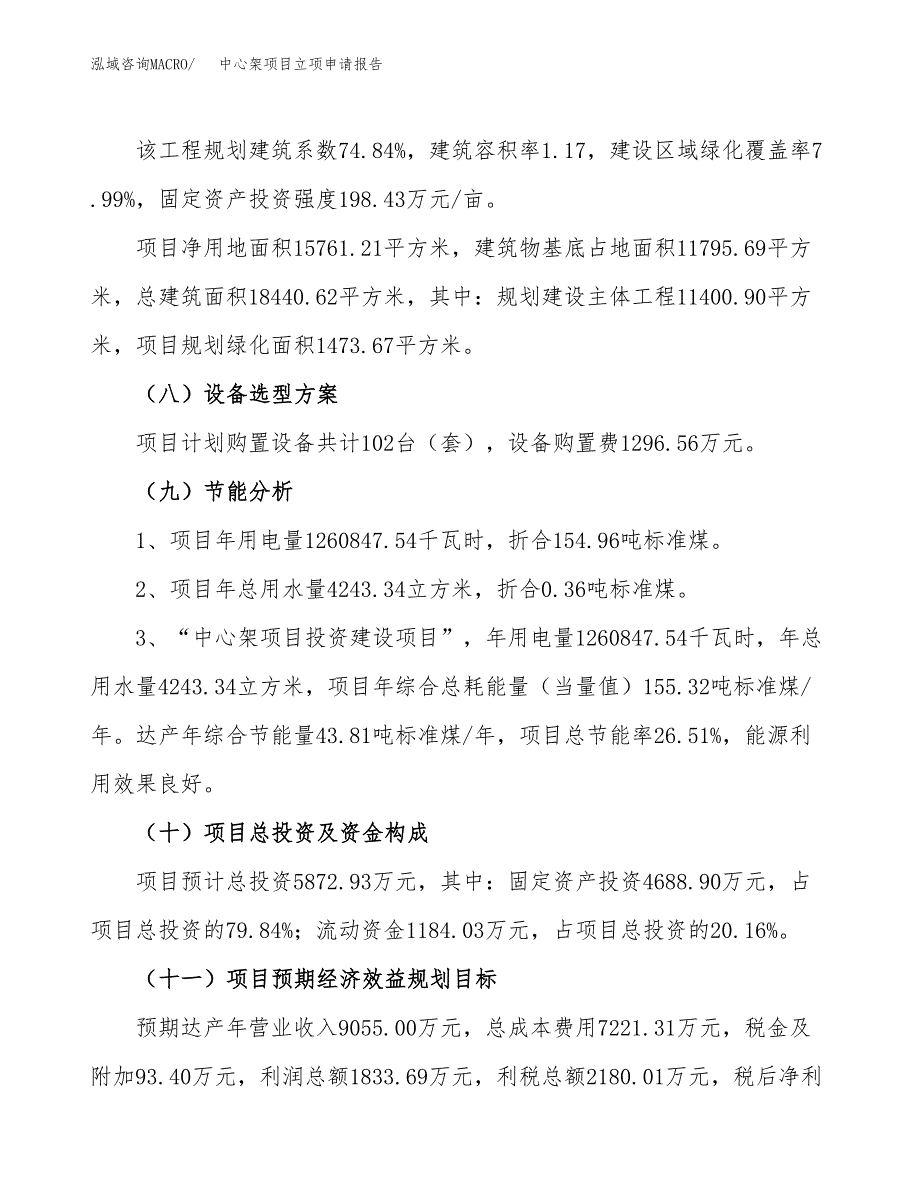 泓域咨询MACRO/　中心架项目立项申请报告

该工程规划建筑系数74.84%，建筑容积率1.17，建设区域绿化覆盖率7.99%，固定资产投资强度198.43万元/亩。

项目净用地面积15761.21平方米，建筑物基底占地面积11795.69平方米，总建筑面积18440.62平方米，其中：规划建设主体工程11400.90平方米，项目规划绿化面积1473.67平方米。

（八）设备选型方案

项目计划购置设备共计102台（套），设备购置费1296.56万元。

（九）节能分析

1、项目年用电量1260847.54千瓦时，折合154.96吨标准煤。

2、项目年总用水量4243.34立方米，折合0.36吨标准煤。

3、“中心架项目投资建设项目”，年用电量1260847.54千瓦时，年总用水量4243.34立方米，项目年综合总耗能量（当量值）155.32吨标准煤/年。达产年综合节能量43.81吨标准煤/年，项目总节能率26.51%，能源利用效果良好。

（十）项目总投资及资金构成

项目预计总投资5872.93万元，其中：固定资产投资4688.90万元，占项目总投资的79.84%；流动资金1184.03万元，占项目总投资的20.16%。

（十一）项目预期经济效益规划目标

预期达产年营业收入9055.00万元，总成本费用7221.31万元，税金及附加93.40万元，利润总额1833.69万元，利税总额2180.01万元，税后净利